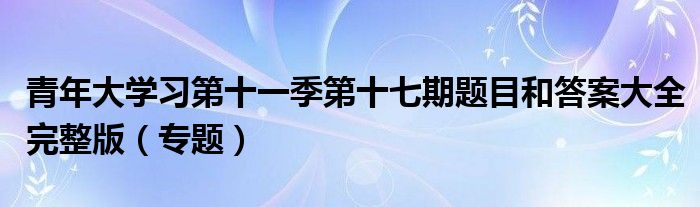 青年大学习第十一季第十七期题目和答案大全完整版（专题）